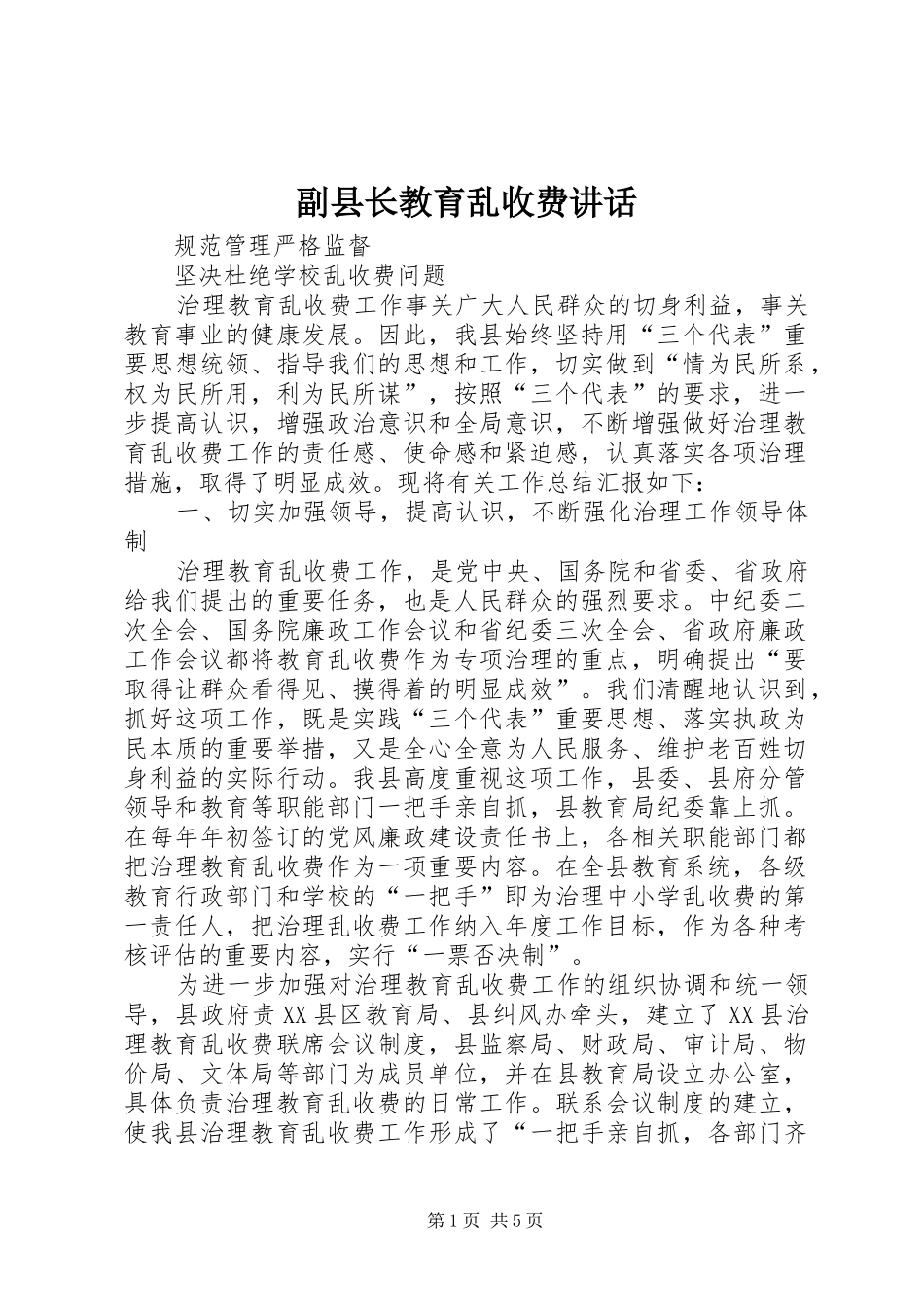 副县长教育乱收费讲话

规范管理严格监督

坚决杜绝学校乱收费问题

治理教育乱收费工作事关广大人民群众的切身利益，事关教育事业的健康发展。因此，我县始终坚持用“三个代表”重要思想统领、指导我们的思想和工作，切实做到“情为民所系，权为民所用，利为民所谋”，按照“三个代表”的要求，进一步提高认识，增强政治意识和全局意识，不断增强做好治理教育乱收费工作的责任感、使命感和紧迫感，认真落实各项治理措施，取得了明显成效。现将有关工作总结汇报如下：

一、切实加强领导，提高认识，不断强化治理工作领导体制

治理教育乱收费工作，是党中央、国务院和省委、省政府给我们提出的重要任务，也是人民群众的强烈要求。中纪委二次全会、国务院廉政工作会议和省纪委三次全会、省政府廉政工作会议都将教育乱收费作为专项治理的重点，明确提出“要取得让群众看得见、摸得着的明显成效”。我们清醒地认识到，抓好这项工作，既是实践“三个代表”重要思想、落实执政为民本质的重要举措，又是全心全意为人民服务、维护老百姓切身利益的实际行动。我县高度重视这项工作，县委、县府分管领导和教育等职能部门一把手亲自抓，县教育局纪委靠上抓。在每年年初签订的党风廉政建设责任书上，各相关职能部门都把治理教育乱收费作为一项重要内容。在全县教育系统，各级教育行政部门和学校的“一把手”即为治理中小学乱收费的第一责任人，把治理乱收费工作纳入年度工作目标，作为各种考核评估的重要内容，实行“一票否决制”。

为进一步加强对治理教育乱收费工作的组织协调和统一领导，县政府责XX县区教育局、县纠风办牵头，建立了XX县治理教育乱收费联席会议制度，县监察局、财政局、审计局、物价局、文体局等部门为成员单位，并在县教育局设立办公室，具体负责治理教育乱收费的日常工作。联系会议制度的建立，使我县治理教育乱收费工作形成了“一把手亲自抓，各部门齐

第1页 共5页